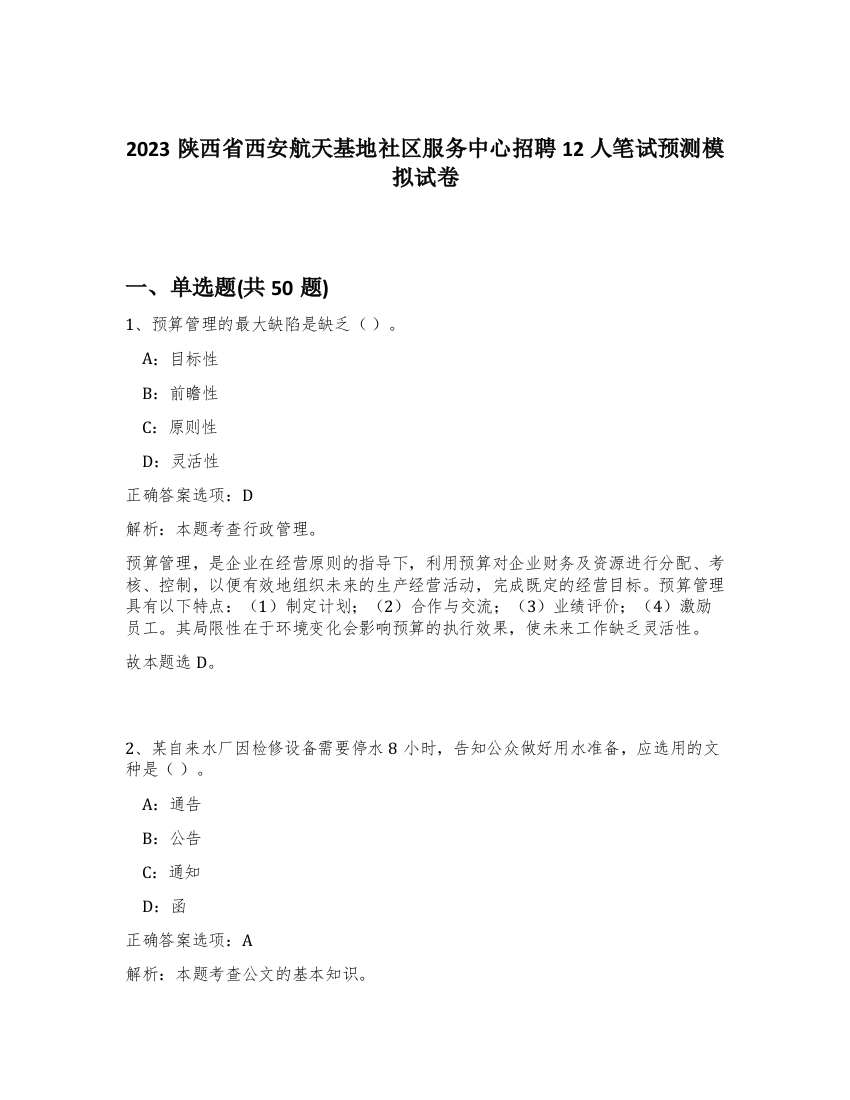 2023 陕西省西安航天基地社区服务中心招聘 12 人笔试预测模拟试卷

一、单选题(共 50 题)

1、预算管理的最大缺陷是缺乏（ ）。

A：目标性

B：前瞻性

C：原则性

D：灵活性

正确答案选项：D

解析：本题考查行政管理。

预算管理，是企业在经营原则的指导下，利用预算对企业财务及资源进行分配、考核、控制，以便有效地组织未来的生产经营活动，完成既定的经营目标。预算管理具有以下特点：（1）制定计划；（2）合作与交流；（3）业绩评价；（4）激励员工。其局限性在于环境变化会影响预算的执行效果，使未来工作缺乏灵活性。

故本题选 D。

2、某自来水厂因检修设备需要停水 8 小时，告知公众做好用水准备，应选用的文种是（ ）。

A：通告

B：公告

C：通知

D：函

正确答案选项：A

解析：本题考查公文的基本知识。